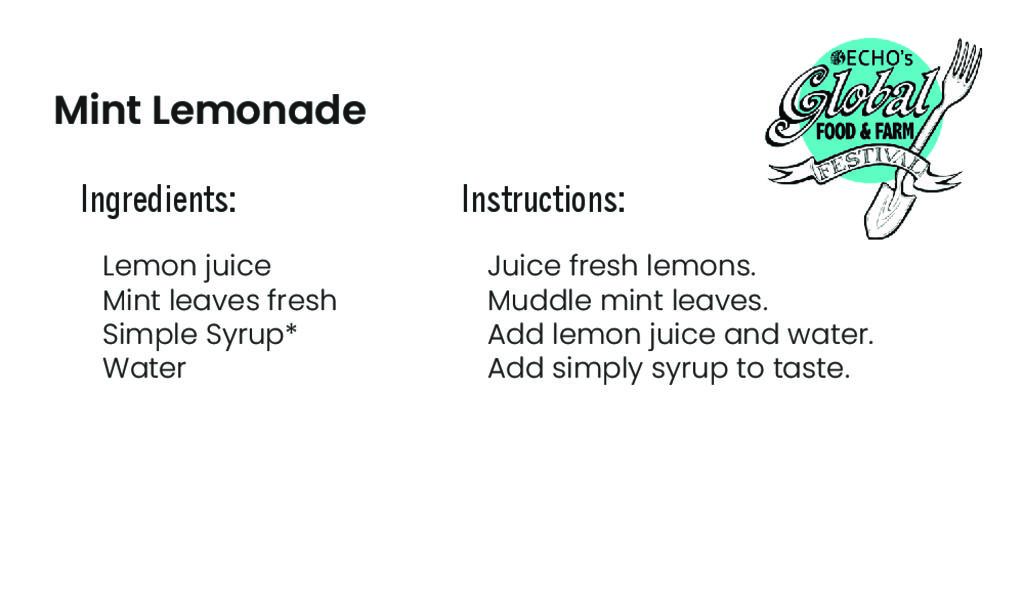 Mint Lemonade

ECHO's Global FOOD & FARM FESTIVAL

Ingredients:

Lemon juice
Mint leaves fresh
Simple Syrup*
Water

Instructions:

Juice fresh lemons.
Muddle mint leaves.
Add lemon juice and water.
Add simply syrup to taste.